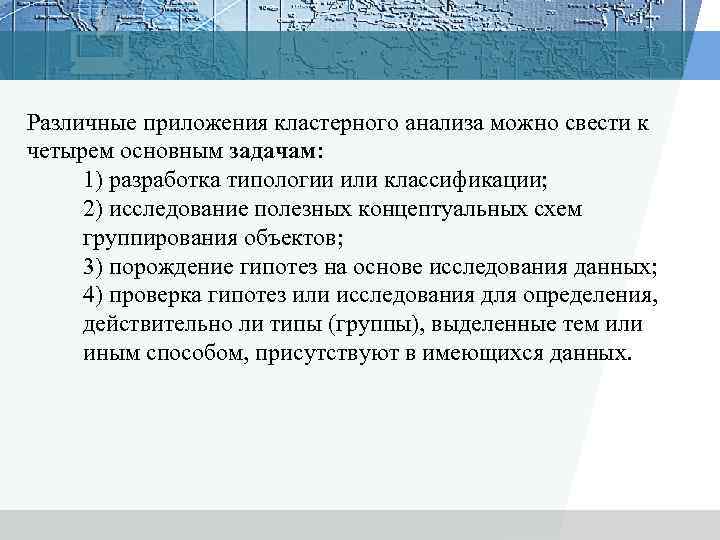 Различные приложения кластерного анализа можно свести к четырем основным задачам:

1) разработка типологии или классификации;

2) исследование полезных концептуальных схем группирования объектов;

3) порождение гипотез на основе исследования данных;

4) проверка гипотез или исследования для определения, действительно ли типы (группы), выделенные тем или иным способом, присутствуют в имеющихся данных.